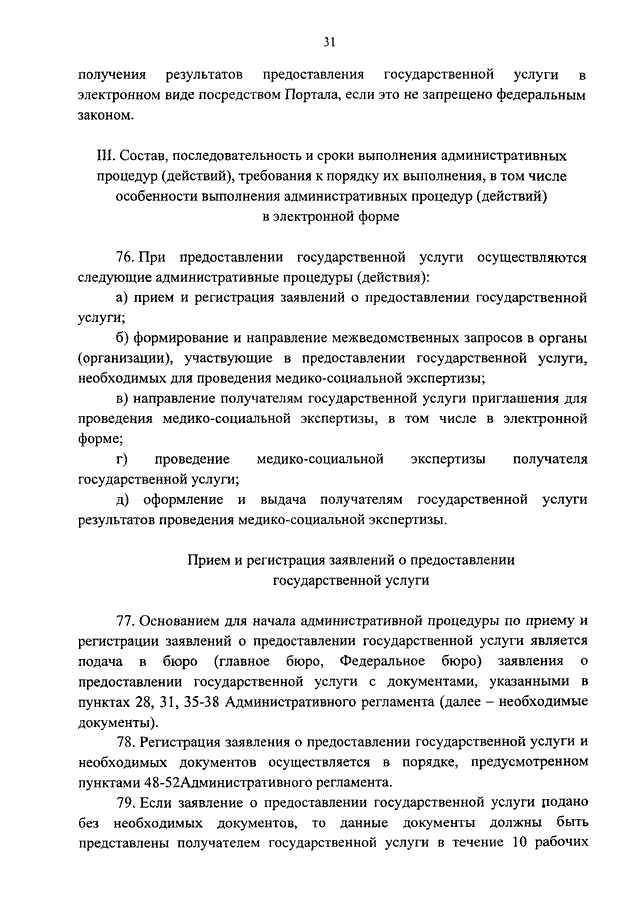 31

получения результатов предоставления государственной услуги в электронном виде посредством Портала, если это не запрещено федеральным законом.

III. Состав, последовательность и сроки выполнения административных процедур (действий), требования к порядку их выполнения, в том числе особенности выполнения административных процедур (действий) в электронной форме

76. При предоставлении государственной услуги осуществляются следующие административные процедуры (действия):

а) прием и регистрация заявлений о предоставлении государственной услуги;

б) формирование и направление межведомственных запросов в органы (организации), участвующие в предоставлении государственной услуги, необходимых для проведения медико-социальной экспертизы;

в) направление получателям государственной услуги приглашения для проведения медико-социальной экспертизы, в том числе в электронной форме;

г) проведение медико-социальной экспертизы получателя государственной услуги;

д) оформление и выдача получателям государственной услуги результатов проведения медико-социальной экспертизы.

Прием и регистрация заявлений о предоставлении государственной услуги

77. Основанием для начала административной процедуры по приему и регистрации заявлений о предоставлении государственной услуги является подача в бюро (главное бюро, Федеральное бюро) заявления о предоставлении государственной услуги с документами, указанными в пунктах 28, 31, 35-38 Административного регламента (далее – необходимые документы).

78. Регистрация заявления о предоставлении государственной услуги и необходимых документов осуществляется в порядке, предусмотренном пунктами 48-52Административного регламента.

79. Если заявление о предоставлении государственной услуги подано без необходимых документов, то данные документы должны быть представлены получателем государственной услуги в течение 10 рабочих